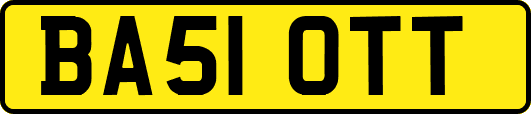 BA51 OTT